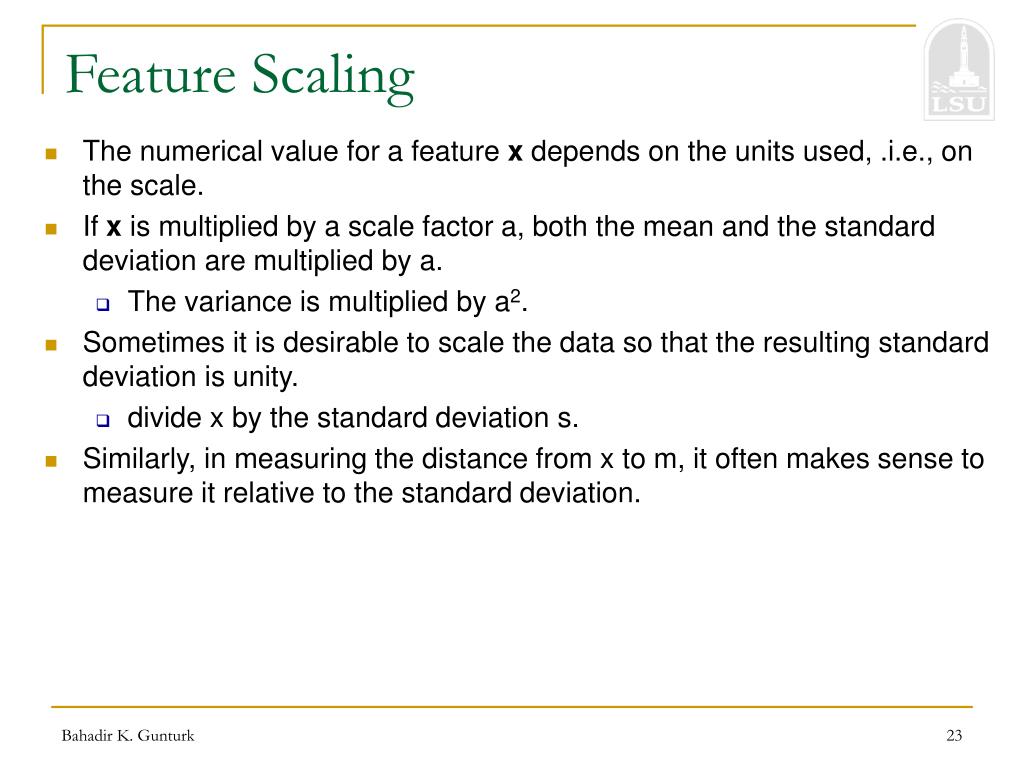 Feature Scaling

LSU

- The numerical value for a feature **x** depends on the units used, .i.e., on the scale.
- If **x** is multiplied by a scale factor a, both the mean and the standard deviation are multiplied by a.
  - The variance is multiplied by $a^2$.
- Sometimes it is desirable to scale the data so that the resulting standard deviation is unity.
  - divide x by the standard deviation s.
- Similarly, in measuring the distance from x to m, it often makes sense to measure it relative to the standard deviation.

Bahadir K. Gunturk

23